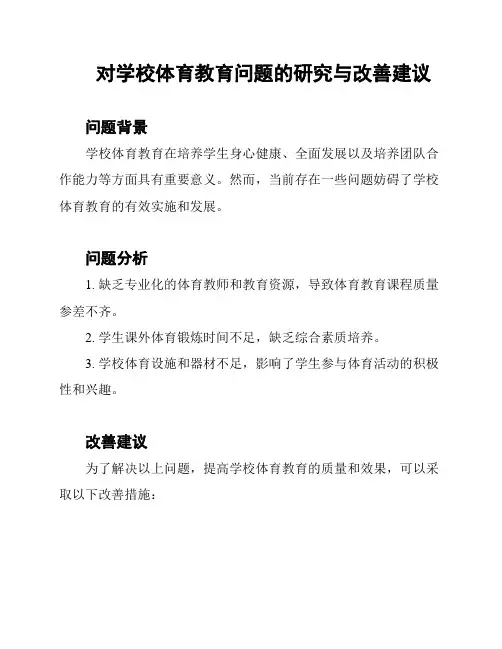 对学校体育教育问题的研究与改善建议

问题背景

学校体育教育在培养学生身心健康、全面发展以及培养团队合作能力等方面具有重要意义。然而，当前存在一些问题妨碍了学校体育教育的有效实施和发展。

问题分析

1. 缺乏专业化的体育教师和教育资源，导致体育教育课程质量参差不齐。

2. 学生课外体育锻炼时间不足，缺乏综合素质培养。

3. 学校体育设施和器材不足，影响了学生参与体育活动的积极性和兴趣。

改善建议

为了解决以上问题，提高学校体育教育的质量和效果，可以采取以下改善措施：